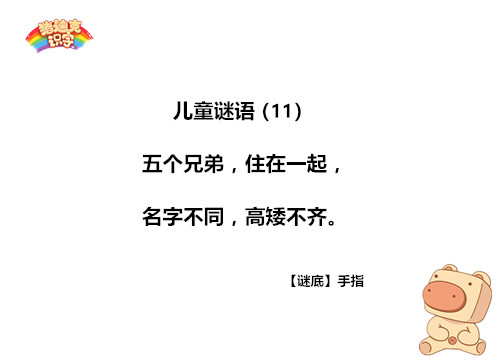 猪迪克识字

儿童谜语（11）

五个兄弟，住在一起，

名字不同，高矮不齐。

【谜底】手指